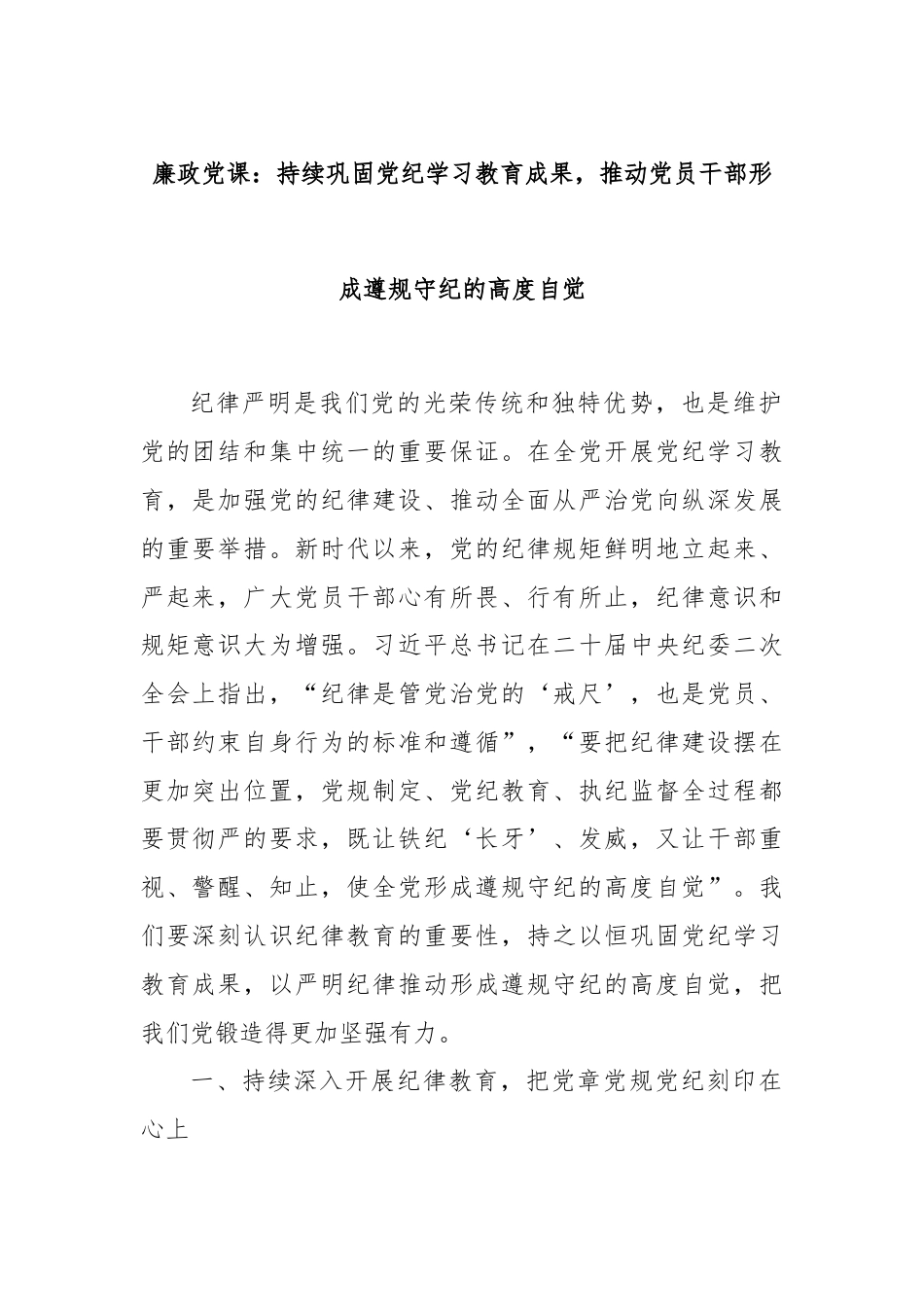 廉政党课：持续巩固党纪学习教育成果，推动党员干部形成遵规守纪的高度自觉

纪律严明是我们党的光荣传统和独特优势，也是维护党的团结和集中统一的重要保证。在全党开展党纪学习教育，是加强党的纪律建设、推动全面从严治党向纵深发展的重要举措。新时代以来，党的纪律规矩鲜明地立起来、严起来，广大党员干部心有所畏、行有所止，纪律意识和规矩意识大为增强。习近平总书记在二十届中央纪委二次全会上指出，“纪律是管党治党的‘戒尺’，也是党员、干部约束自身行为的标准和遵循”，“要把纪律建设摆在更加突出位置，党规制定、党纪教育、执纪监督全过程都要贯彻严的要求，既让铁纪‘长牙’、发威，又让干部重视、警醒、知止，使全党形成遵规守纪的高度自觉”。我们要深刻认识纪律教育的重要性，持之以恒巩固党纪学习教育成果，以严明纪律推动形成遵规守纪的高度自觉，把我们党锻造得更加坚强有力。

一、持续深入开展纪律教育，把党章党规党纪刻印在心上